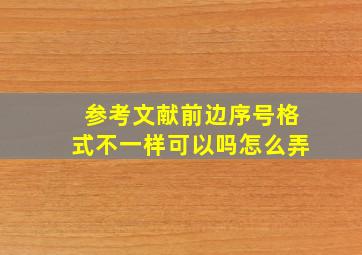 参考文献前边序号格式不一样可以吗怎么弄